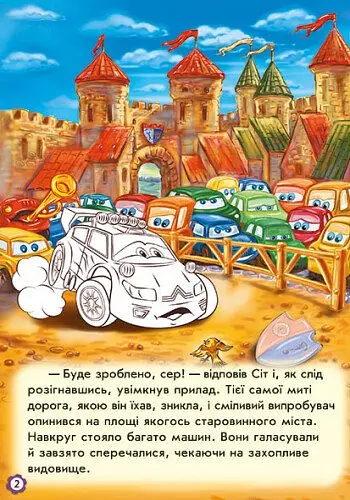 — Буде зроблено, сер! — відповів Сіт і, як слід розігнавшись, увімкнув прилад. Тієї самої миті дорога, якою він їхав, зникла, і сміливий випробувач опинився на площі якогось старовинного міста. Навкруг стояло багато машин. Вони галасували й завзято сперечалися, чекаючи на захопливе видовище.

2